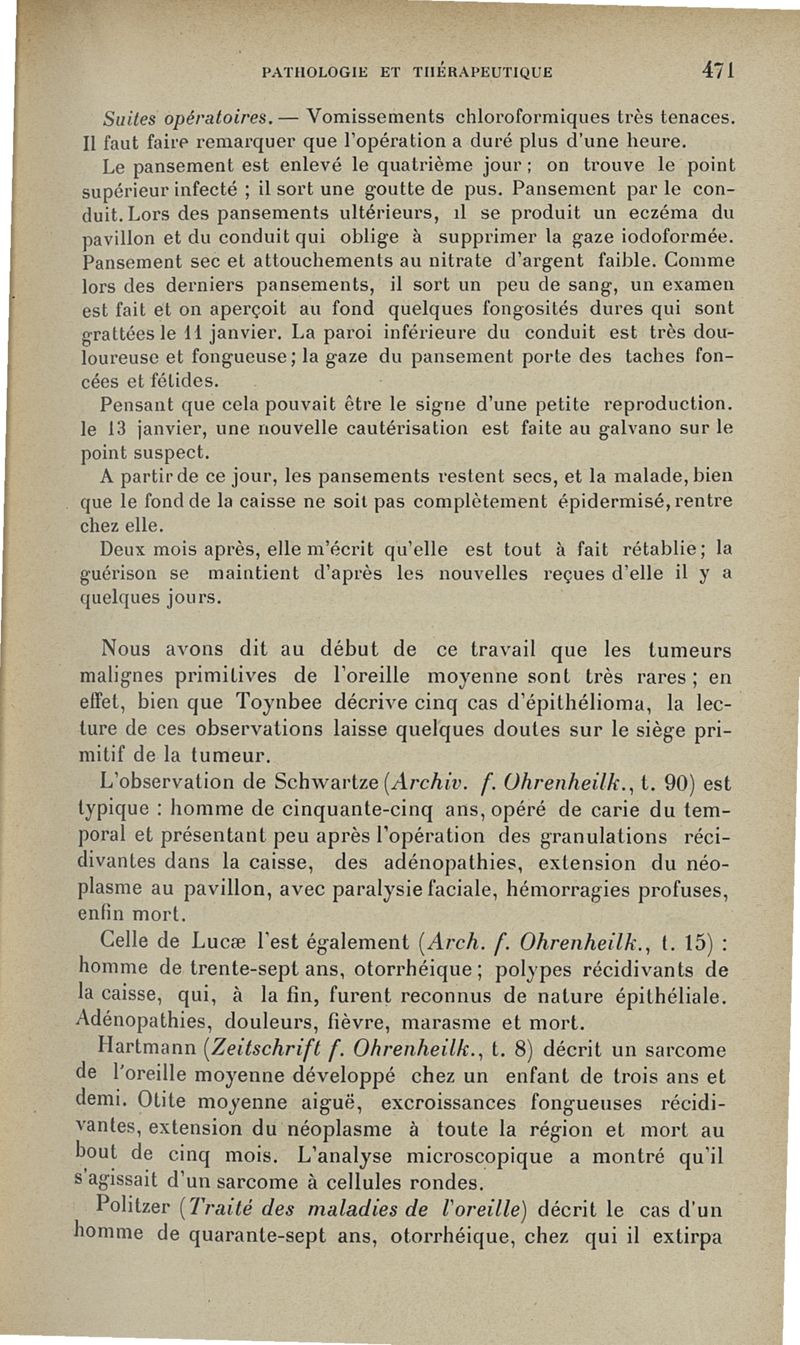 PATHOLOGIE ET THÉRAPEUTIQUE 471

Suites opératoires. — Vomissements chloroformiques très tenaces. Il faut faire remarquer que l'opération a duré plus d'une heure.

Le pansement est enlevé le quatrième jour ; on trouve le point supérieur infecté ; il sort une goutte de pus. Pansement par le conduit. Lors des pansements ultérieurs, il se produit un eczéma du pavillon et du conduit qui oblige à supprimer la gaze iodoformée. Pansement sec et attouchements au nitrate d'argent faible. Comme lors des derniers pansements, il sort un peu de sang, un examen est fait et on aperçoit au fond quelques fongosités dures qui sont grattées le 11 janvier. La paroi inférieure du conduit est très douloureuse et fongueuse ; la gaze du pansement porte des taches foncées et fétides.

Pensant que cela pouvait être le signe d'une petite reproduction. le 13 janvier, une nouvelle cautérisation est faite au galvano sur le point suspect.

A partir de ce jour, les pansements restent secs, et la malade, bien que le fond de la caisse ne soit pas complètement épidermisé, rentre chez elle.

Deux mois après, elle m'écrit qu'elle est tout à fait rétablie ; la guérison se maintient d'après les nouvelles reçues d'elle il y a quelques jours.

Nous avons dit au début de ce travail que les tumeurs malignes primitives de l'oreille moyenne sont très rares ; en effet, bien que Toynbee décrive cinq cas d'épithélioma, la lecture de ces observations laisse quelques doutes sur le siège primitif de la tumeur.

L'observation de Schwartze (Archiv. f. Ohrenheilk., t. 90) est typique : homme de cinquante-cinq ans, opéré de carie du temporal et présentant peu après l'opération des granulations récidivantes dans la caisse, des adénopathies, extension du néoplasme au pavillon, avec paralysie faciale, hémorragies profuses, enfin mort.

Celle de Lucæ l'est également (Arch. f. Ohrenheilk., t. 15) : homme de trente-sept ans, otorrhéique ; polypes récidivants de la caisse, qui, à la fin, furent reconnus de nature épithéliale. Adénopathies, douleurs, fièvre, marasme et mort.

Hartmann (Zeitschrift f. Ohrenheilk., t. 8) décrit un sarcome de l'oreille moyenne développé chez un enfant de trois ans et demi. Otite moyenne aiguë, excroissances fongueuses récidivantes, extension du néoplasme à toute la région et mort au bout de cinq mois. L'analyse microscopique a montré qu'il s'agissait d'un sarcome à cellules rondes.

Politzer (Traité des maladies de l'oreille) décrit le cas d'un homme de quarante-sept ans, otorrhéique, chez qui il extirpa